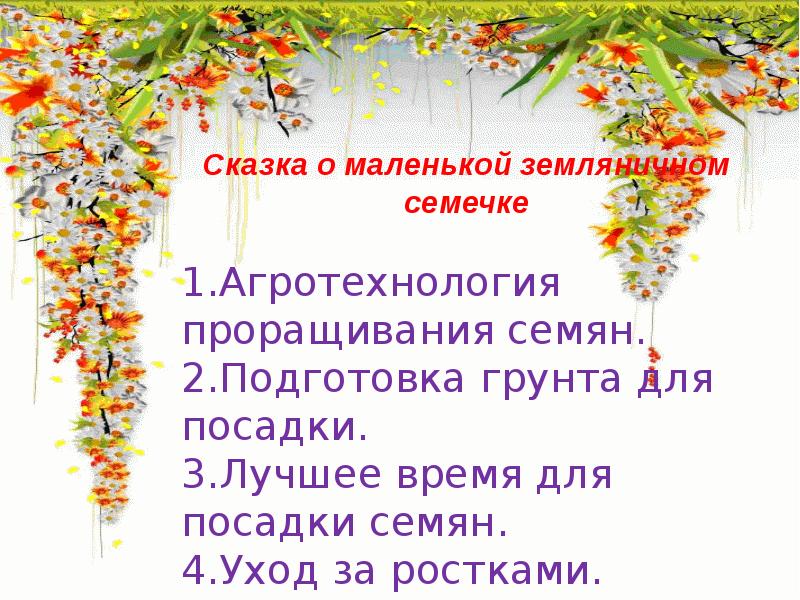 Сказка о маленькой земляничном семечке

1.Агротехнология проращивания семян.
2.Подготовка грунта для посадки.
3.Лучшее время для посадки семян.
4.Уход за ростками.